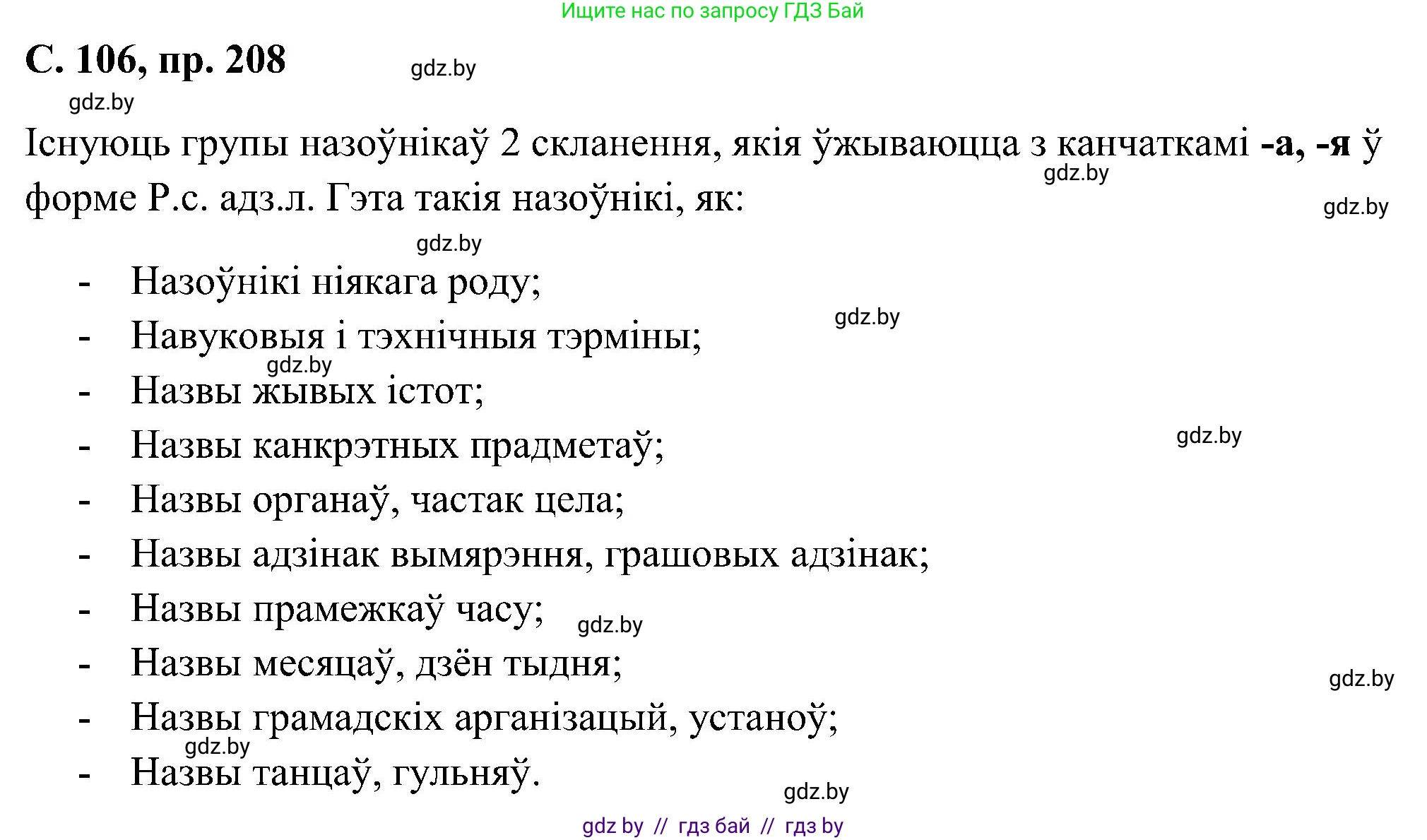 Ищите нас по запросу ГДЗ Бай

С. 106, пр. 208 gdz.by

gdz.by

Існуюць групы назоўнікаў 2 скланення, якія ўжываюцца з канчаткамі -а, -я ў форме Р.с. адз.л. Гэта такія назоўнікі, як: gdz.by gdz.by

gdz.by

- Назоўнікі ніякага роду; gdz.by
- Навуковыя і тэхнічныя тэрміны;
gdz.by
- Назвы жывых істот;
- Назвы канкрэтных прадметаў; gdz.by
- Назвы органаў, частак цела;
- Назвы адзінак вымярэння, грашовых адзінак;
- Назвы прамежкаў часу; gdz.by
- Назвы месяцаў, дзён тыдня; gdz.by
- Назвы грамадскіх арганізацый, устаноў;
gdz.by
- Назвы танцаў, гульняў.
gdz.by

gdz by // гдз бай // гдз by